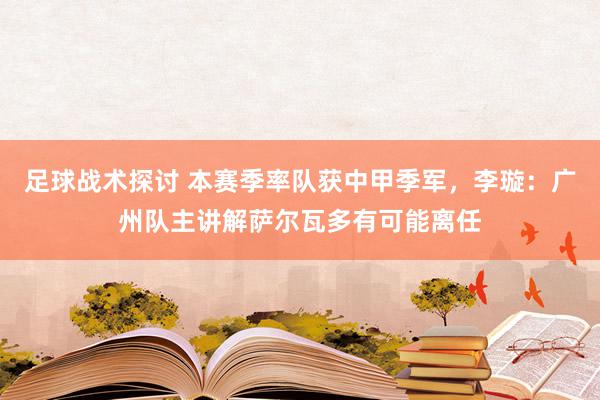 足球战术探讨 本赛季率队获中甲季军，李璇：广州队主讲解萨尔瓦多有可能离任